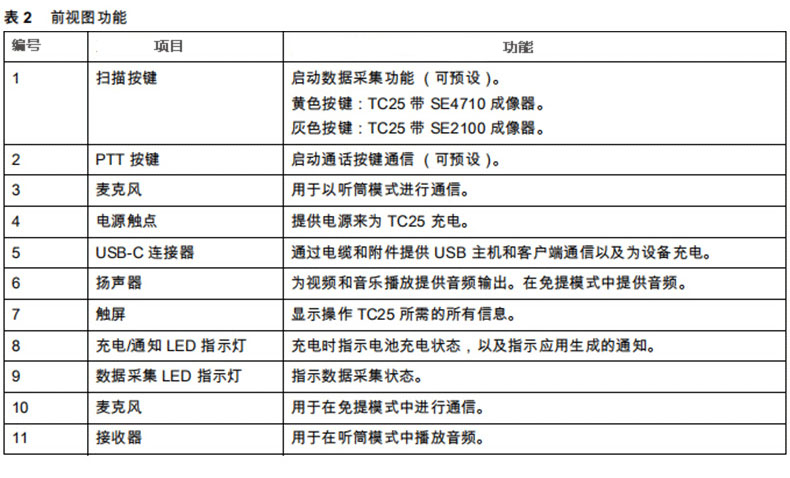 表2 前视图功能

| 编号 | 项目 | 功能 |
|---|---|---|
| 1 | 扫描按键 | 启动数据采集功能（可预设）。黄色按键：TC25带SE4710成像器。灰色按键：TC25带SE2100成像器。 |
| 2 | PTT按键 | 启动通话按键通信（可预设）。 |
| 3 | 麦克风 | 用于以听筒模式进行通信。 |
| 4 | 电源触点 | 提供电源来为TC25充电。 |
| 5 | USB-C连接器 | 通过电缆和附件提供USB主机和客户端通信以及为设备充电。 |
| 6 | 扬声器 | 为视频和音乐播放提供音频输出。在免提模式中提供音频。 |
| 7 | 触屏 | 显示操作TC25所需的所有信息。 |
| 8 | 充电/通知LED指示灯 | 充电时指示电池充电状态，以及指示应用生成的通知。 |
| 9 | 数据采集LED指示灯 | 指示数据采集状态。 |
| 10 | 麦克风 | 用于在免提模式中进行通信。 |
| 11 | 接收器 | 用于在听筒模式中播放音频。 |